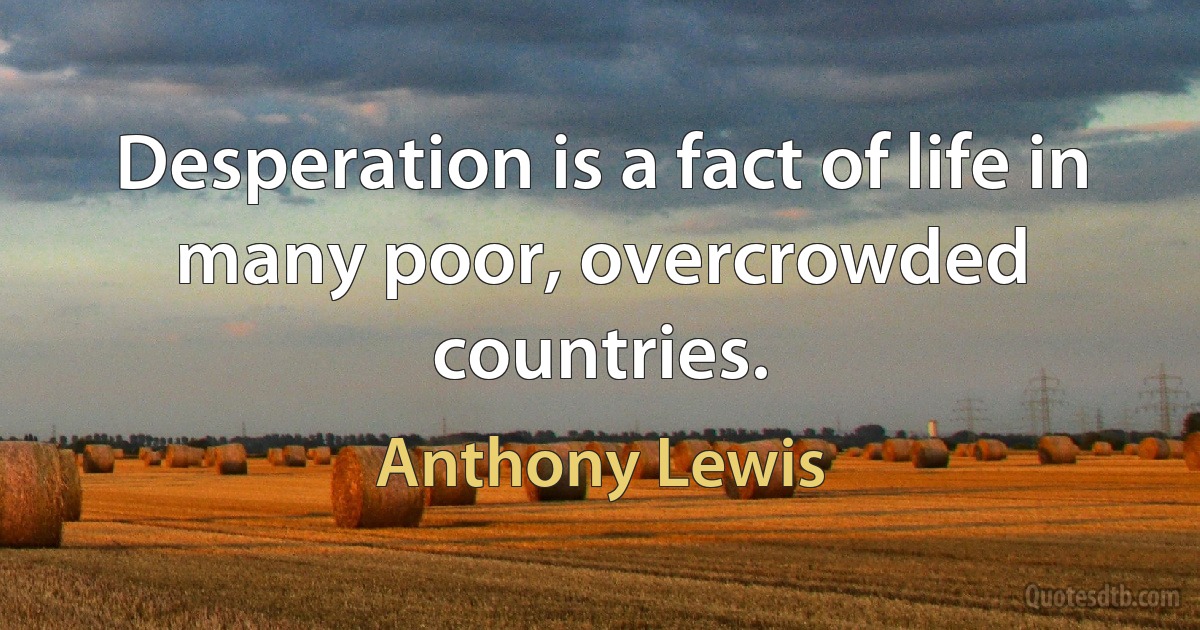 Desperation is a fact of life in many poor, overcrowded countries.

Anthony Lewis

Quotesdtb.com